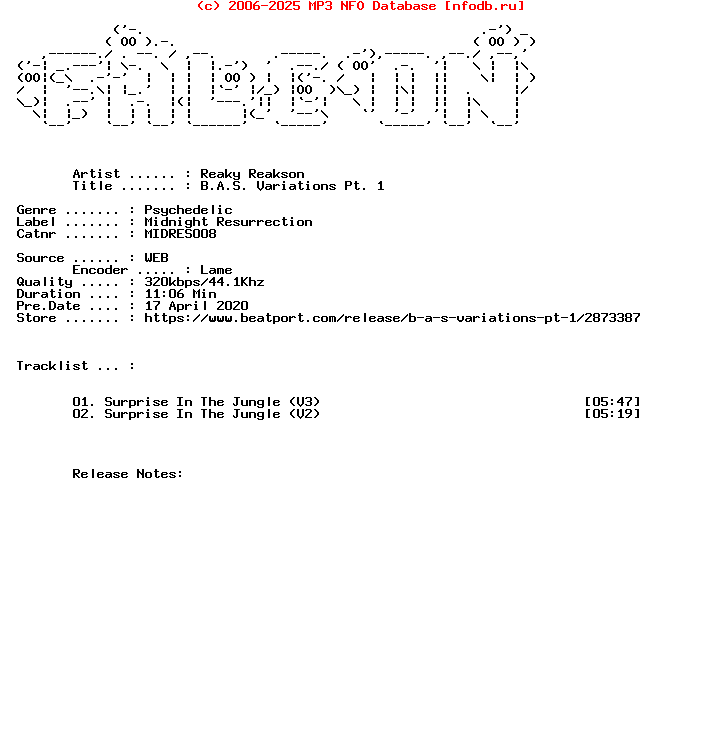 (c) 2006-2025 MP3 NFO Database [nfodb.ru]

Artist ...... : Reaky Reakson
Title ....... : B.A.S. Variations Pt. 1

Genre ....... : Psychedelic
Label ....... : Midnight Resurrection
Catnr ....... : MIDRES008

Source ...... : WEB
Encoder ..... : Lame
Quality ..... : 320kbps/44.1Khz
Duration .... : 11:06 Min
Pre.Date .... : 17 April 2020
Store ....... : https://www.beatport.com/release/b-a-s-variations-pt-1/2873387

Tracklist ... :

01. Surprise In The Jungle (V3) [05:47]
02. Surprise In The Jungle (V2) [05:19]

Release Notes: